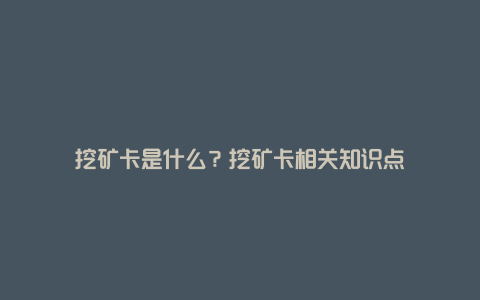 挖矿卡是什么？挖矿卡相关知识点